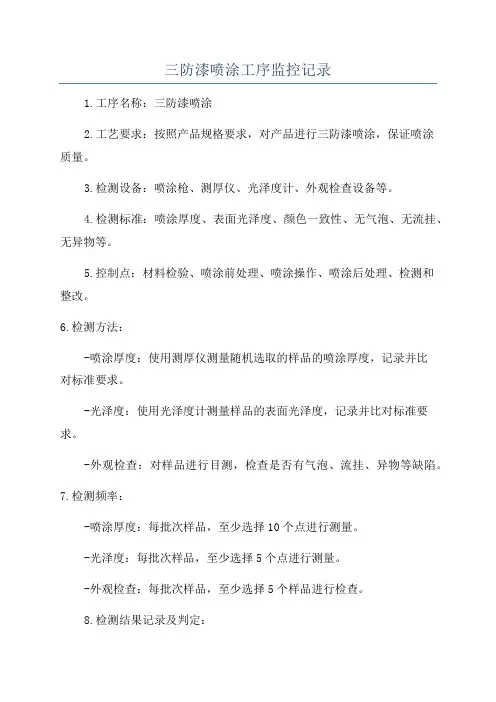 三防漆喷涂工序监控记录

1.工序名称：三防漆喷涂

2.工艺要求：按照产品规格要求，对产品进行三防漆喷涂，保证喷涂质量。

3.检测设备：喷涂枪、测厚仪、光泽度计、外观检查设备等。

4.检测标准：喷涂厚度、表面光泽度、颜色一致性、无气泡、无流挂、无异物等。

5.控制点：材料检验、喷涂前处理、喷涂操作、喷涂后处理、检测和整改。

6.检测方法：

-喷涂厚度：使用测厚仪测量随机选取的样品的喷涂厚度，记录并比对标准要求。

-光泽度：使用光泽度计测量样品的表面光泽度，记录并比对标准要求。

-外观检查：对样品进行目测，检查是否有气泡、流挂、异物等缺陷。

7.检测频率：

-喷涂厚度：每批次样品，至少选择10个点进行测量。

-光泽度：每批次样品，至少选择5个点进行测量。

-外观检查：每批次样品，至少选择5个样品进行检查。

8.检测结果记录及判定：